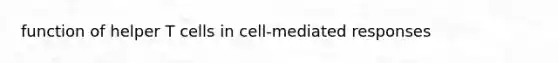 function of helper T cells in cell-mediated responses